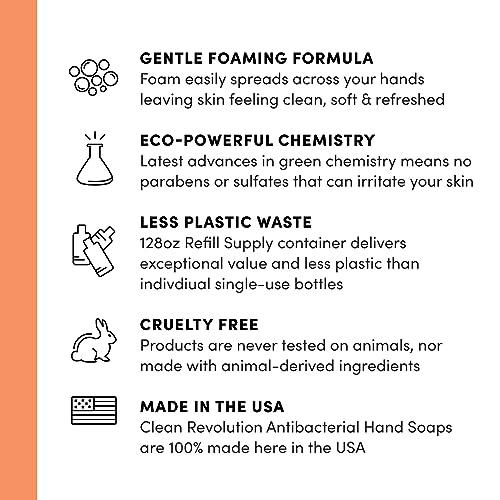 GENTLE FOAMING FORMULA
Foam easily spreads across your hands leaving skin feeling clean, soft & refreshed

ECO-POWERFUL CHEMISTRY
Latest advances in green chemistry means no parabens or sulfates that can irritate your skin

LESS PLASTIC WASTE
128oz Refill Supply container delivers exceptional value and less plastic than indivdiual single-use bottles

CRUELTY FREE
Products are never tested on animals, nor made with animal-derived ingredients

MADE IN THE USA
Clean Revolution Antibacterial Hand Soaps are 100% made here in the USA